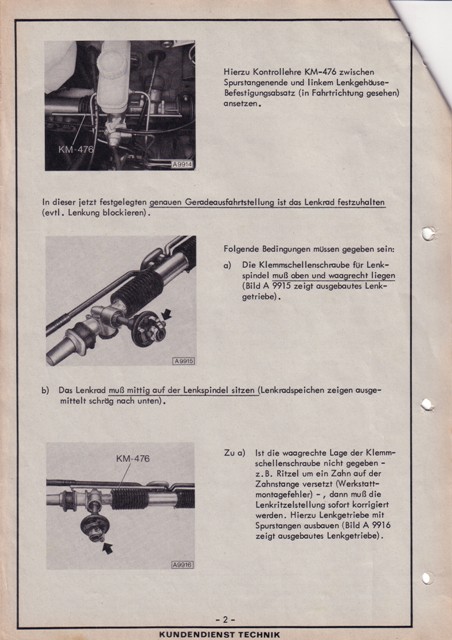 KM-476

A9914

Hierzu Kontrollehre KM-476 zwischen Spurstangenende und linkem Lenkgehäuse-Befestigungsabsatz (in Fahrtrichtung gesehen) ansetzen.

In dieser jetzt festgelegten genauen Geradeausfahrtstellung ist das Lenkrad festzuhalten (evtl. Lenkung blockieren).

A9915

Folgende Bedingungen müssen gegeben sein:

a) Die Klemmschellenschraube für Lenkspindel muß oben und waagrecht liegen (Bild A 9915 zeigt ausgebautes Lenkgetriebe).

b) Das Lenkrad muß mittig auf der Lenkspindel sitzen (Lenkradspeichen zeigen ausgemittelt schräg nach unten).

KM-476

A9916

Zu a) Ist die waagrechte Lage der Klemmschellenschraube nicht gegeben - z.B. Ritzel um ein Zahn auf der Zahnstange versetzt (Werkstattmontagefehler) - , dann muß die Lenkritzelstellung sofort korrigiert werden. Hierzu Lenkgetriebe mit Spurstangen ausbauen (Bild A 9916 zeigt ausgebautes Lenkgetriebe).

- 2 -

KUNDENDIENST TECHNIK